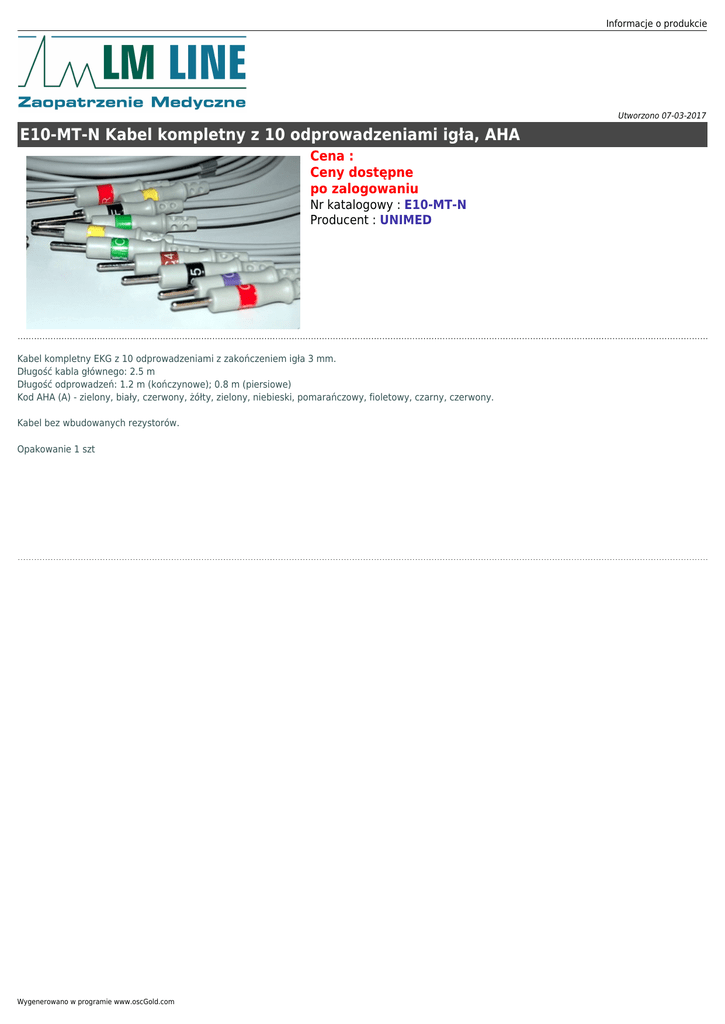 Informacje o produkcie

LM LINE
Zaopatrzenie Medyczne

Utworzono 07-03-2017

E10-MT-N Kabel kompletny z 10 odprowadzeniami igła, AHA

Cena :
Ceny dostępne
po zalogowaniu
Nr katalogowy : E10-MT-N
Producent : UNIMED

Kabel kompletny EKG z 10 odprowadzeniami z zakończeniem igła 3 mm.
Długość kabla głównego: 2.5 m
Długość odprowadzeń: 1.2 m (kończynowe); 0.8 m (piersiowe)
Kod AHA (A) - zielony, biały, czerwony, żółty, zielony, niebieski, pomarańczowy, fioletowy, czarny, czerwony.

Kabel bez wbudowanych rezystorów.

Opakowanie 1 szt

Wygenerowano w programie www.oscGold.com